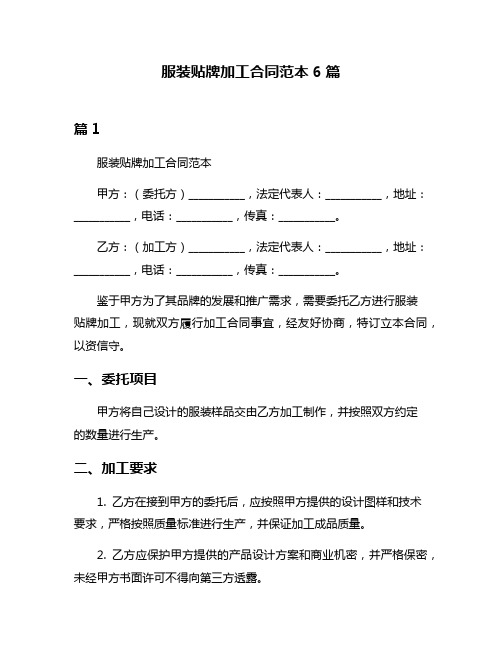 服装贴牌加工合同范本 6 篇

篇 1

服装贴牌加工合同范本

甲方：（委托方）__________，法定代表人：__________，地址：__________，电话：__________，传真：__________。

乙方：（加工方）__________，法定代表人：__________，地址：__________，电话：__________，传真：__________。

鉴于甲方为了其品牌的发展和推广需求，需要委托乙方进行服装贴牌加工，现就双方履行加工合同事宜，经友好协商，特订立本合同，以资信守。

一、委托项目

甲方将自己设计的服装样品交由乙方加工制作，并按照双方约定的数量进行生产。

二、加工要求

1. 乙方在接到甲方的委托后，应按照甲方提供的设计图样和技术要求，严格按照质量标准进行生产，并保证加工成品质量。

2. 乙方应保护甲方提供的产品设计方案和商业机密，并严格保密，未经甲方书面许可不得向第三方透露。